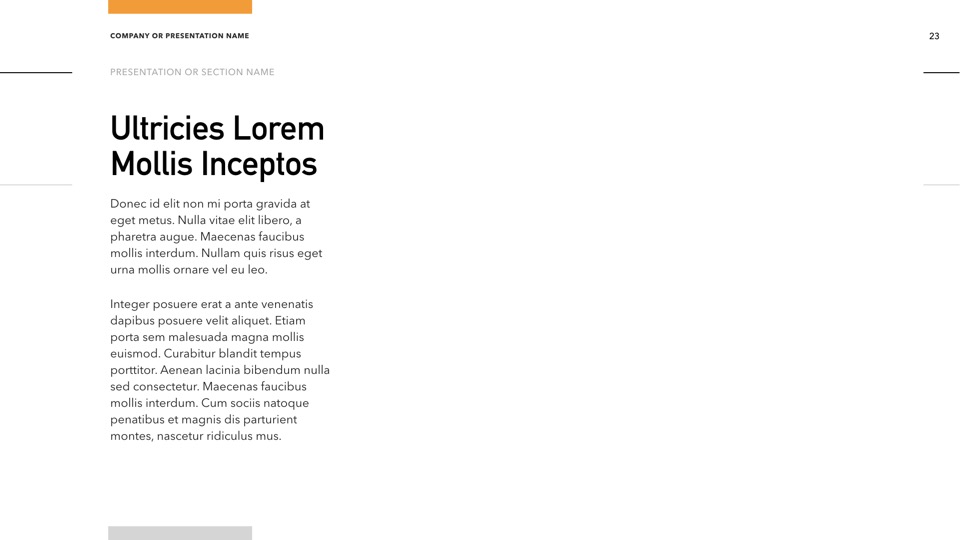 COMPANY OR PRESENTATION NAME

23

PRESENTATION OR SECTION NAME

Ultricies Lorem Mollis Inceptos

Donec id elit non mi porta gravida at eget metus. Nulla vitae elit libero, a pharetra augue. Maecenas faucibus mollis interdum. Nullam quis risus eget urna mollis ornare vel eu leo.

Integer posuere erat a ante venenatis dapibus posuere velit aliquet. Etiam porta sem malesuada magna mollis euismod. Curabitur blandit tempus porttitor. Aenean lacinia bibendum nulla sed consectetur. Maecenas faucibus mollis interdum. Cum sociis natoque penatibus et magnis dis parturient montes, nascetur ridiculus mus.